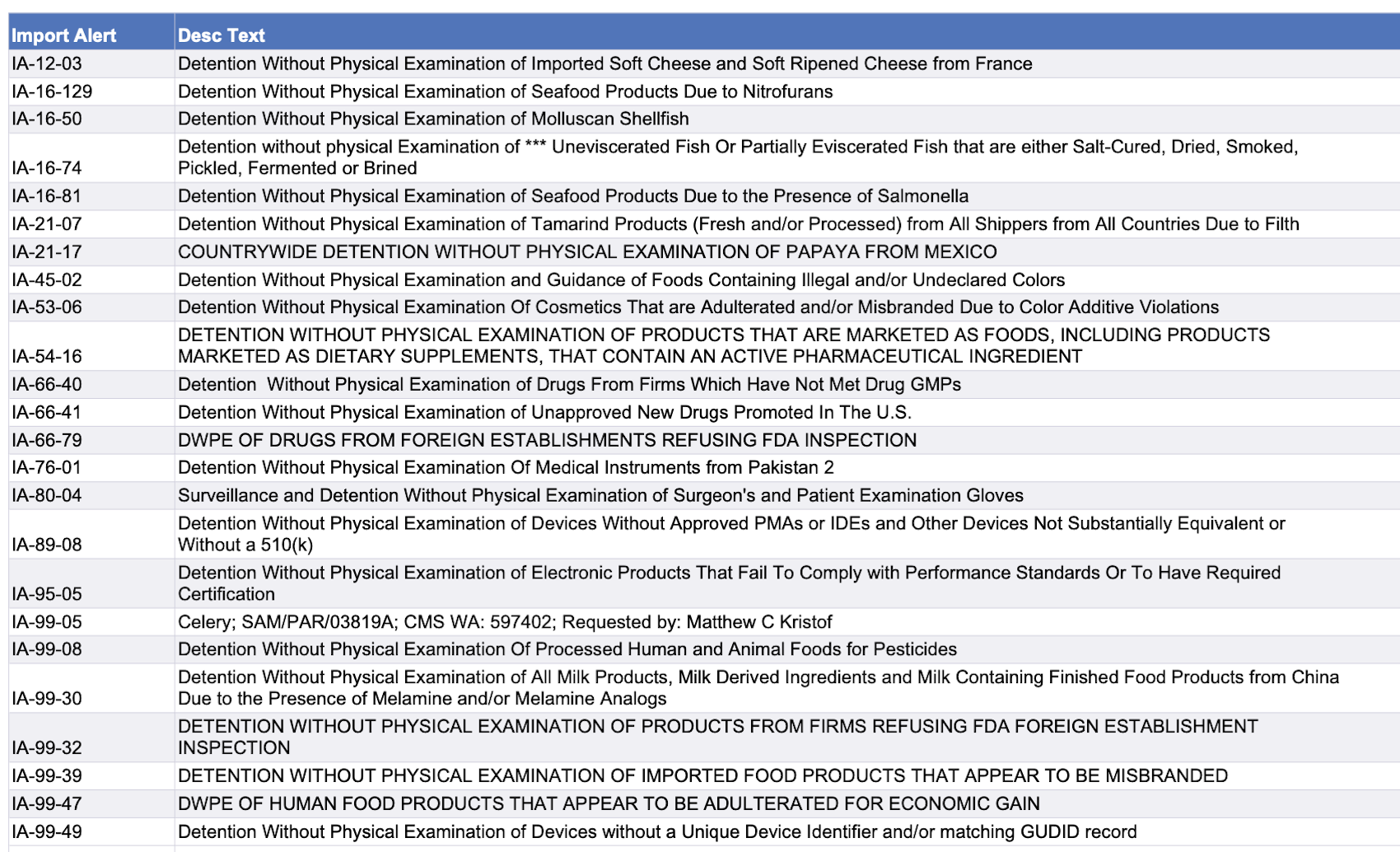 | Import Alert | Desc Text |
|---|---|
| IA-12-03 | Detention Without Physical Examination of Imported Soft Cheese and Soft Ripened Cheese from France |
| IA-16-129 | Detention Without Physical Examination of Seafood Products Due to Nitrofurans |
| IA-16-50 | Detention Without Physical Examination of Molluscan Shellfish |
| IA-16-74 | Detention without physical Examination of *** Uneviscerated Fish Or Partially Eviscerated Fish that are either Salt-Cured, Dried, Smoked, Pickled, Fermented or Brined |
| IA-16-81 | Detention Without Physical Examination of Seafood Products Due to the Presence of Salmonella |
| IA-21-07 | Detention Without Physical Examination of Tamarind Products (Fresh and/or Processed) from All Shippers from All Countries Due to Filth |
| IA-21-17 | COUNTRYWIDE DETENTION WITHOUT PHYSICAL EXAMINATION OF PAPAYA FROM MEXICO |
| IA-45-02 | Detention Without Physical Examination and Guidance of Foods Containing Illegal and/or Undeclared Colors |
| IA-53-06 | Detention Without Physical Examination Of Cosmetics That are Adulterated and/or Misbranded Due to Color Additive Violations |
| IA-54-16 | DETENTION WITHOUT PHYSICAL EXAMINATION OF PRODUCTS THAT ARE MARKETED AS FOODS, INCLUDING PRODUCTS MARKETED AS DIETARY SUPPLEMENTS, THAT CONTAIN AN ACTIVE PHARMACEUTICAL INGREDIENT |
| IA-66-40 | Detention Without Physical Examination of Drugs From Firms Which Have Not Met Drug GMPs |
| IA-66-41 | Detention Without Physical Examination of Unapproved New Drugs Promoted In The U.S. |
| IA-66-79 | DWPE OF DRUGS FROM FOREIGN ESTABLISHMENTS REFUSING FDA INSPECTION |
| IA-76-01 | Detention Without Physical Examination Of Medical Instruments from Pakistan 2 |
| IA-80-04 | Surveillance and Detention Without Physical Examination of Surgeon's and Patient Examination Gloves |
| IA-89-08 | Detention Without Physical Examination of Devices Without Approved PMAs or IDEs and Other Devices Not Substantially Equivalent or Without a 510(k) |
| IA-95-05 | Detention Without Physical Examination of Electronic Products That Fail To Comply with Performance Standards Or To Have Required Certification |
| IA-99-05 | Celery; SAM/PAR/03819A; CMS WA: 597402; Requested by: Matthew C Kristof |
| IA-99-08 | Detention Without Physical Examination Of Processed Human and Animal Foods for Pesticides |
| IA-99-30 | Detention Without Physical Examination of All Milk Products, Milk Derived Ingredients and Milk Containing Finished Food Products from China Due to the Presence of Melamine and/or Melamine Analogs |
| IA-99-32 | DETENTION WITHOUT PHYSICAL EXAMINATION OF PRODUCTS FROM FIRMS REFUSING FDA FOREIGN ESTABLISHMENT INSPECTION |
| IA-99-39 | DETENTION WITHOUT PHYSICAL EXAMINATION OF IMPORTED FOOD PRODUCTS THAT APPEAR TO BE MISBRANDED |
| IA-99-47 | DWPE OF HUMAN FOOD PRODUCTS THAT APPEAR TO BE ADULTERATED FOR ECONOMIC GAIN |
| IA-99-49 | Detention Without Physical Examination of Devices without a Unique Device Identifier and/or matching GUDID record |